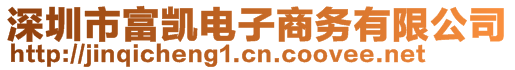 深圳市富凯电子商务有限公司
http://jinqicheng1.cn.coovee.net